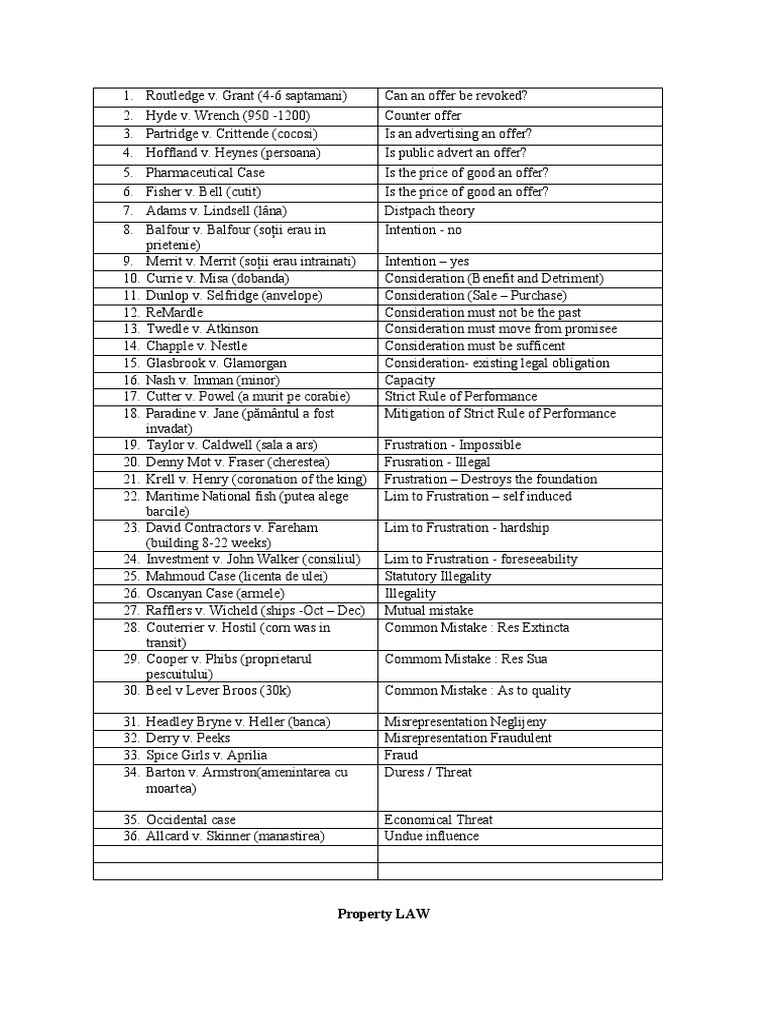 | | |
|---|---|
| 1. Routledge v. Grant (4-6 saptamani) | Can an offer be revoked? |
| 2. Hyde v. Wrench (950 -1200) | Counter offer |
| 3. Partridge v. Crittende (cocosi) | Is an advertising an offer? |
| 4. Hoffland v. Heynes (persoana) | Is public advert an offer? |
| 5. Pharmaceutical Case | Is the price of good an offer? |
| 6. Fisher v. Bell (cutit) | Is the price of good an offer? |
| 7. Adams v. Lindsell (lâna) | Distpach theory |
| 8. Balfour v. Balfour (soții erau in prietenie) | Intention - no |
| 9. Merrit v. Merrit (soții erau intrainati) | Intention – yes |
| 10. Currie v. Misa (dobanda) | Consideration (Benefit and Detriment) |
| 11. Dunlop v. Selfridge (anvelope) | Consideration (Sale – Purchase) |
| 12. ReMardle | Consideration must not be the past |
| 13. Twedle v. Atkinson | Consideration must move from promisee |
| 14. Chapple v. Nestle | Consideration must be sufficent |
| 15. Glasbrook v. Glamorgan | Consideration- existing legal obligation |
| 16. Nash v. Imman (minor) | Capacity |
| 17. Cutter v. Powel (a murit pe corabie) | Strict Rule of Performance |
| 18. Paradine v. Jane (pământul a fost invadat) | Mitigation of Strict Rule of Performance |
| 19. Taylor v. Caldwell (sala a ars) | Frustration - Impossible |
| 20. Denny Mot v. Fraser (cherestea) | Frusration - Illegal |
| 21. Krell v. Henry (coronation of the king) | Frustration – Destroys the foundation |
| 22. Maritime National fish (putea alege barcile) | Lim to Frustration – self induced |
| 23. David Contractors v. Fareham (building 8-22 weeks) | Lim to Frustration - hardship |
| 24. Investment v. John Walker (consiliul) | Lim to Frustration - foreseeability |
| 25. Mahmoud Case (licenta de ulei) | Statutory Illegality |
| 26. Oscanyan Case (armele) | Illegality |
| 27. Rafflers v. Wicheld (ships -Oct – Dec) | Mutual mistake |
| 28. Couterrier v. Hostil (corn was in transit) | Common Mistake : Res Extincta |
| 29. Cooper v. Phibs (proprietarul pescuitului) | Commom Mistake : Res Sua |
| 30. Beel v Lever Broos (30k) | Common Mistake : As to quality |
| 31. Headley Bryne v. Heller (banca) | Misrepresentation Neglijeny |
| 32. Derry v. Peeks | Misrepresentation Fraudulent |
| 33. Spice Girls v. Aprilia | Fraud |
| 34. Barton v. Armstron(amenintarea cu moartea) | Duress / Threat |
| 35. Occidental case | Economical Threat |
| 36. Allcard v. Skinner (manastirea) | Undue influence |
| | |
| | |

Property LAW